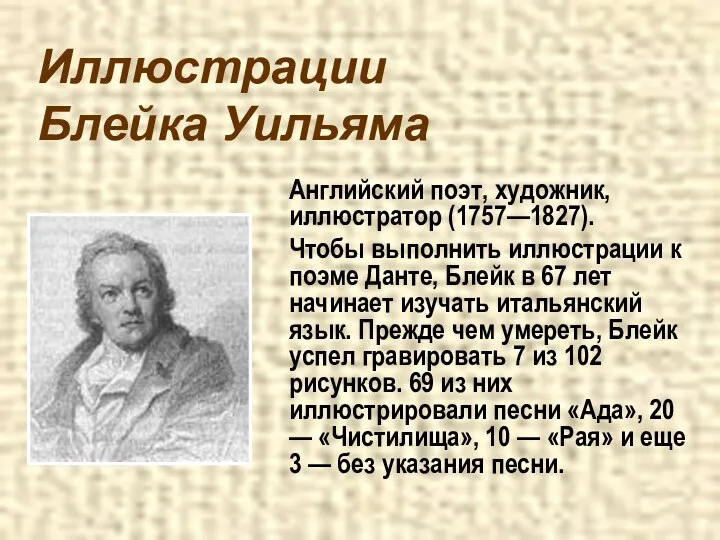 Иллюстрации Блейка Уильяма

Английский поэт, художник, иллюстратор (1757—1827).

Чтобы выполнить иллюстрации к поэме Данте, Блейк в 67 лет начинает изучать итальянский язык. Прежде чем умереть, Блейк успел гравировать 7 из 102 рисунков. 69 из них иллюстрировали песни «Ада», 20 — «Чистилища», 10 — «Рая» и еще 3 — без указания песни.